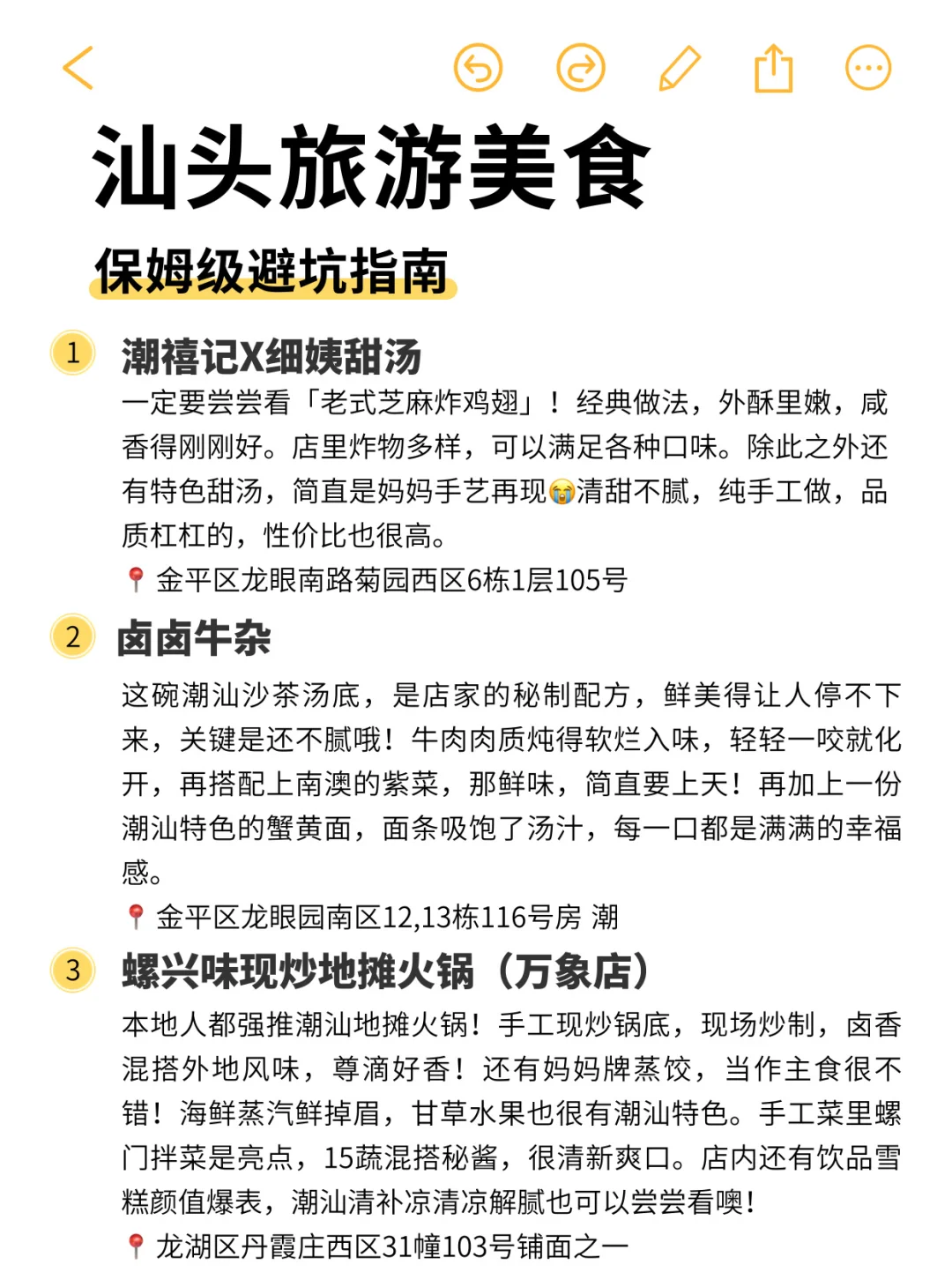 汕头旅游美食

保姆级避坑指南

1 潮禧记X细姨甜汤

一定要尝尝看「老式芝麻炸鸡翅」！经典做法，外酥里嫩，咸香得刚刚好。店里炸物多样，可以满足各种口味。除此之外还有特色甜汤，简直是妈妈手艺再现😭清甜不腻，纯手工做，品质杠杠的，性价比也很高。

📍金平区龙眼南路菊园西区6栋1层105号

2 卤卤牛杂

这碗潮汕沙茶汤底，是店家的秘制配方，鲜美得让人停不下来，关键是还不腻哦！牛肉肉质炖得软烂入味，轻轻一咬就化开，再搭配上南澳的紫菜，那鲜味，简直要上天！再加上一份潮汕特色的蟹黄面，面条吸饱了汤汁，每一口都是满满的幸福感。

📍金平区龙眼园南区12,13栋116号房 潮

3 螺兴味现炒地摊火锅（万象店）

本地人都强推潮汕地摊火锅！手工现炒锅底，现场炒制，卤香混搭外地风味，尊滴好香！还有妈妈牌蒸饺，当作主食很不错！海鲜蒸汽鲜掉眉，甘草水果也很有潮汕特色。手工菜里螺门拌菜是亮点，15蔬混搭秘酱，很清新爽口。店内还有饮品雪糕颜值爆表，潮汕清补凉清凉解腻也可以尝尝看噢！

📍龙湖区丹霞庄西区31幢103号铺面之一